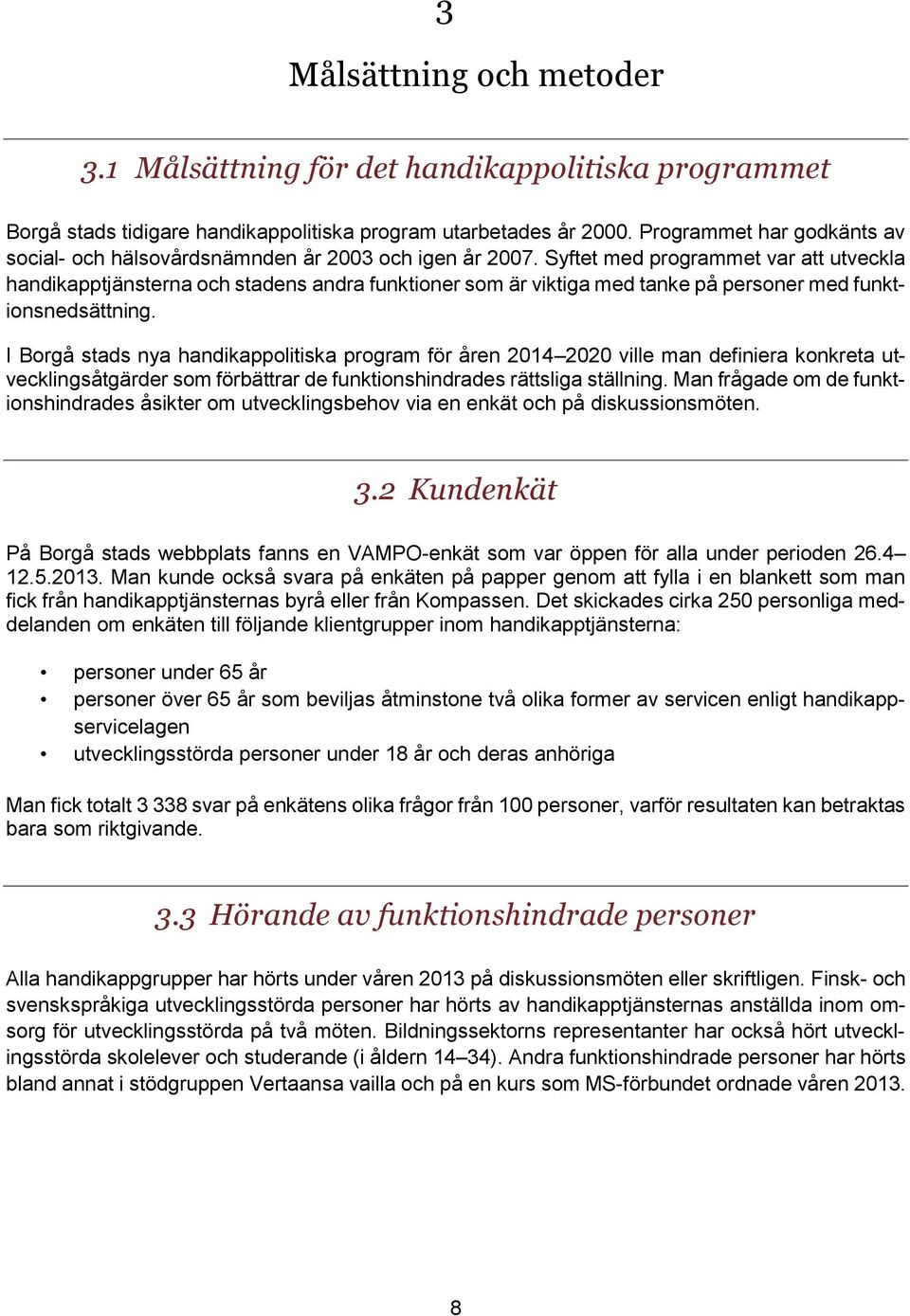 3

Målsättning och metoder

3.1 Målsättning för det handikappolitiska programmet

Borgå stads tidigare handikappolitiska program utarbetades år 2000. Programmet har godkänts av social- och hälsovårdsnämnden år 2003 och igen år 2007. Syftet med programmet var att utveckla handikapptjänsterna och stadens andra funktioner som är viktiga med tanke på personer med funktionsnedsättning.

I Borgå stads nya handikappolitiska program för åren 2014–2020 ville man definiera konkreta utvecklingsåtgärder som förbättrar de funktionshindrades rättsliga ställning. Man frågade om de funktionshindrades åsikter om utvecklingsbehov via en enkät och på diskussionsmöten.

3.2 Kundenkät

På Borgå stads webbplats fanns en VAMPO-enkät som var öppen för alla under perioden 26.4–12.5.2013. Man kunde också svara på enkäten på papper genom att fylla i en blankett som man fick från handikapptjänsternas byrå eller från Kompassen. Det skickades cirka 250 personliga meddelanden om enkäten till följande klientgrupper inom handikapptjänsterna:

• personer under 65 år
• personer över 65 år som beviljas åtminstone två olika former av servicen enligt handikappservicelagen
• utvecklingsstörda personer under 18 år och deras anhöriga

Man fick totalt 3 338 svar på enkätens olika frågor från 100 personer, varför resultaten kan betraktas bara som riktgivande.

3.3 Hörande av funktionshindrade personer

Alla handikappgrupper har hörts under våren 2013 på diskussionsmöten eller skriftligen. Finsk- och svenskspråkiga utvecklingsstörda personer har hörts av handikapptjänsternas anställda inom omsorg för utvecklingsstörda på två möten. Bildningssektorns representanter har också hört utvecklingsstörda skolelever och studerande (i åldern 14–34). Andra funktionshindrade personer har hörts bland annat i stödgruppen Vertaansa vailla och på en kurs som MS-förbundet ordnade våren 2013.

8